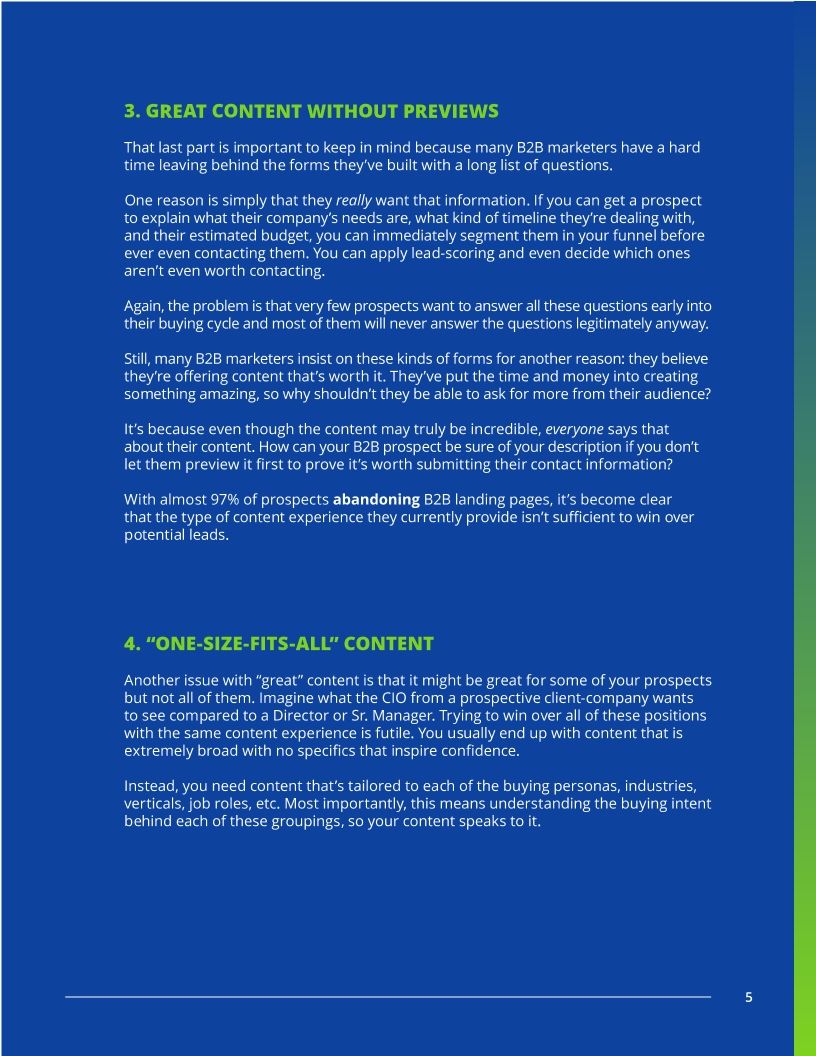 3. GREAT CONTENT WITHOUT PREVIEWS

That last part is important to keep in mind because many B2B marketers have a hard time leaving behind the forms they've built with a long list of questions.

One reason is simply that they really want that information. If you can get a prospect to explain what their company's needs are, what kind of timeline they're dealing with, and their estimated budget, you can immediately segment them in your funnel before ever even contacting them. You can apply lead-scoring and even decide which ones aren't even worth contacting.

Again, the problem is that very few prospects want to answer all these questions early into their buying cycle and most of them will never answer the questions legitimately anyway.

Still, many B2B marketers insist on these kinds of forms for another reason: they believe they're offering content that's worth it. They've put the time and money into creating something amazing, so why shouldn't they be able to ask for more from their audience?

It's because even though the content may truly be incredible, everyone says that about their content. How can your B2B prospect be sure of your description if you don't let them preview it first to prove it's worth submitting their contact information?

With almost 97% of prospects abandoning B2B landing pages, it's become clear that the type of content experience they currently provide isn't sufficient to win over potential leads.

4. "ONE-SIZE-FITS-ALL" CONTENT

Another issue with "great" content is that it might be great for some of your prospects but not all of them. Imagine what the CIO from a prospective client-company wants to see compared to a Director or Sr. Manager. Trying to win over all of these positions with the same content experience is futile. You usually end up with content that is extremely broad with no specifics that inspire confidence.

Instead, you need content that's tailored to each of the buying personas, industries, verticals, job roles, etc. Most importantly, this means understanding the buying intent behind each of these groupings, so your content speaks to it.

5